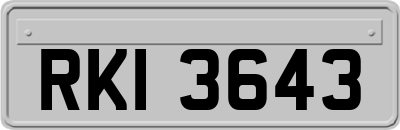 RKI 3643